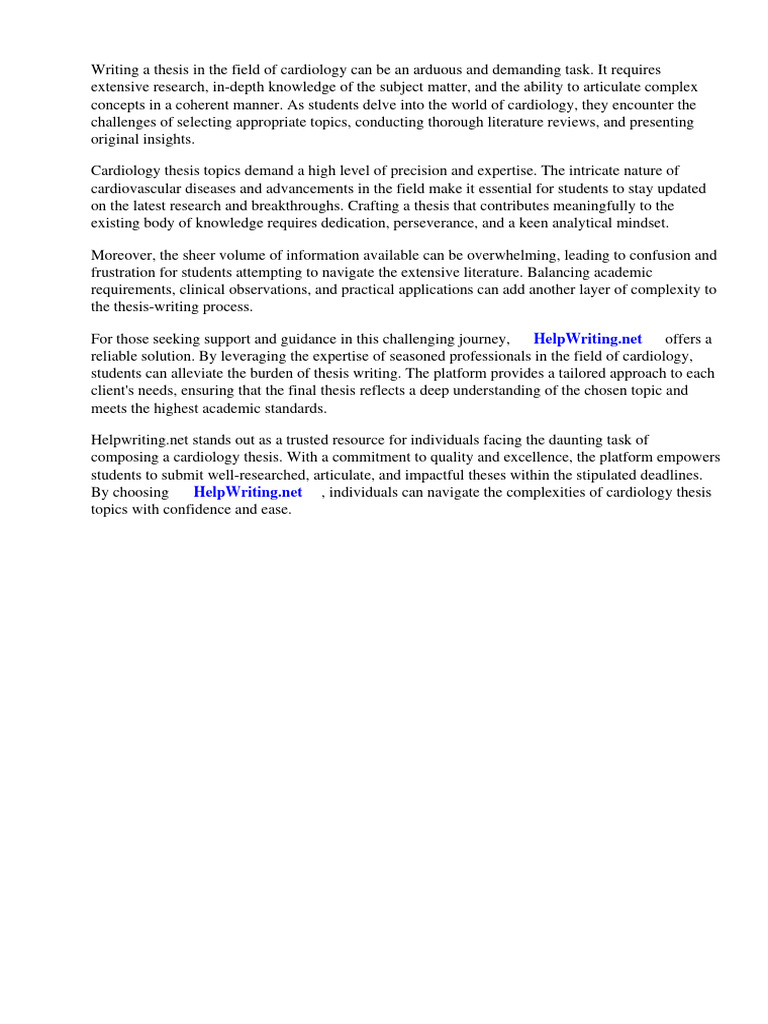 Writing a thesis in the field of cardiology can be an arduous and demanding task. It requires extensive research, in-depth knowledge of the subject matter, and the ability to articulate complex concepts in a coherent manner. As students delve into the world of cardiology, they encounter the challenges of selecting appropriate topics, conducting thorough literature reviews, and presenting original insights.

Cardiology thesis topics demand a high level of precision and expertise. The intricate nature of cardiovascular diseases and advancements in the field make it essential for students to stay updated on the latest research and breakthroughs. Crafting a thesis that contributes meaningfully to the existing body of knowledge requires dedication, perseverance, and a keen analytical mindset.

Moreover, the sheer volume of information available can be overwhelming, leading to confusion and frustration for students attempting to navigate the extensive literature. Balancing academic requirements, clinical observations, and practical applications can add another layer of complexity to the thesis-writing process.

For those seeking support and guidance in this challenging journey, HelpWriting.net offers a reliable solution. By leveraging the expertise of seasoned professionals in the field of cardiology, students can alleviate the burden of thesis writing. The platform provides a tailored approach to each client's needs, ensuring that the final thesis reflects a deep understanding of the chosen topic and meets the highest academic standards.

Helpwriting.net stands out as a trusted resource for individuals facing the daunting task of composing a cardiology thesis. With a commitment to quality and excellence, the platform empowers students to submit well-researched, articulate, and impactful theses within the stipulated deadlines. By choosing HelpWriting.net , individuals can navigate the complexities of cardiology thesis topics with confidence and ease.